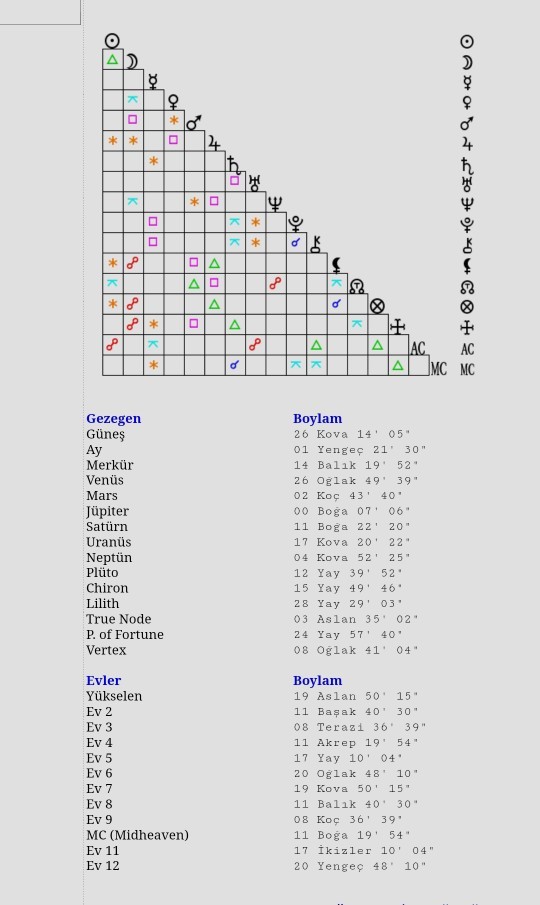 AC
MC

AC
MC

| Gezegen | Boylam |
|---|---|
| Güneş | 26 Kova 14' 05" |
| Ay | 01 Yengeç 21' 30" |
| Merkür | 14 Balık 19' 52" |
| Venüs | 26 Oğlak 49' 39" |
| Mars | 02 Koç 43' 40" |
| Jüpiter | 00 Boğa 07' 06" |
| Satürn | 11 Boğa 22' 20" |
| Uranüs | 17 Kova 20' 22" |
| Neptün | 04 Kova 52' 25" |
| Plüto | 12 Yay 39' 52" |
| Chiron | 15 Yay 49' 46" |
| Lilith | 28 Yay 29' 03" |
| True Node | 03 Aslan 35' 02" |
| P. of Fortune | 24 Yay 57' 40" |
| Vertex | 08 Oğlak 41' 04" |

| Evler | Boylam |
|---|---|
| Yükselen | 19 Aslan 50' 15" |
| Ev 2 | 11 Başak 40' 30" |
| Ev 3 | 08 Terazi 36' 39" |
| Ev 4 | 11 Akrep 19' 54" |
| Ev 5 | 17 Yay 10' 04" |
| Ev 6 | 20 Oğlak 48' 10" |
| Ev 7 | 19 Kova 50' 15" |
| Ev 8 | 11 Balık 40' 30" |
| Ev 9 | 08 Koç 36' 39" |
| MC (Midheaven) | 11 Boğa 19' 54" |
| Ev 11 | 17 İkizler 10' 04" |
| Ev 12 | 20 Yengeç 48' 10" |